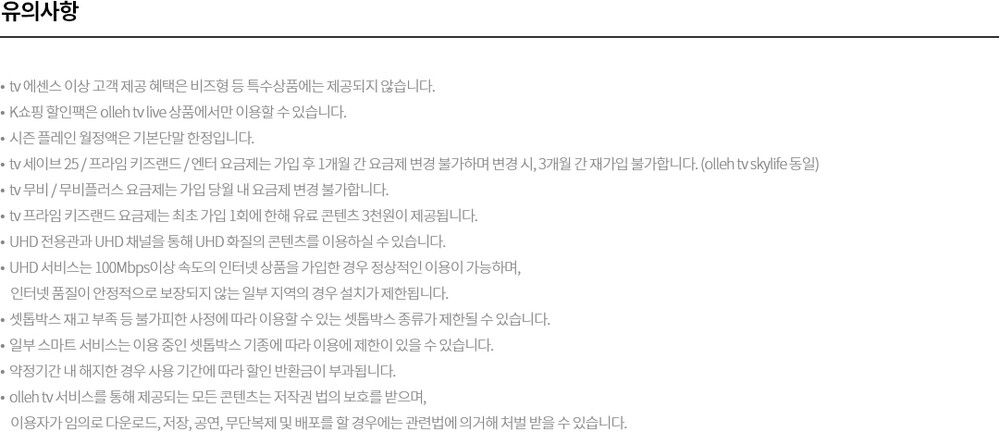 유의사항

• tv 에센스 이상 고객 제공 혜택은 비즈형 등 특수상품에는 제공되지 않습니다.
• K쇼핑 할인팩은 olleh tv live 상품에서만 이용할 수 있습니다.
• 시즌 플레인 월정액은 기본단말 한정입니다.
• tv 세이브 25 / 프라임 키즈랜드 / 엔터 요금제는 가입 후 1개월 간 요금제 변경 불가하며 변경 시, 3개월 간 재가입 불가합니다. (olleh tv skylife 동일)
• tv 무비 / 무비플러스 요금제는 가입 당월 내 요금제 변경 불가합니다.
• tv 프라임 키즈랜드 요금제는 최초 가입 1회에 한해 유료 콘텐츠 3천원이 제공됩니다.
• UHD 전용관과 UHD 채널을 통해 UHD 화질의 콘텐츠를 이용하실 수 있습니다.
• UHD 서비스는 100Mbps이상 속도의 인터넷 상품을 가입한 경우 정상적인 이용이 가능하며, 인터넷 품질이 안정적으로 보장되지 않는 일부 지역의 경우 설치가 제한됩니다.
• 셋톱박스 재고 부족 등 불가피한 사정에 따라 이용할 수 있는 셋톱박스 종류가 제한될 수 있습니다.
• 일부 스마트 서비스는 이용 중인 셋톱박스 기종에 따라 이용에 제한이 있을 수 있습니다.
• 약정기간 내 해지한 경우 사용 기간에 따라 할인 반환금이 부과됩니다.
• olleh tv 서비스를 통해 제공되는 모든 콘텐츠는 저작권 법의 보호를 받으며, 이용자가 임의로 다운로드, 저장, 공연, 무단복제 및 배포를 할 경우에는 관련법에 의거해 처벌 받을 수 있습니다.